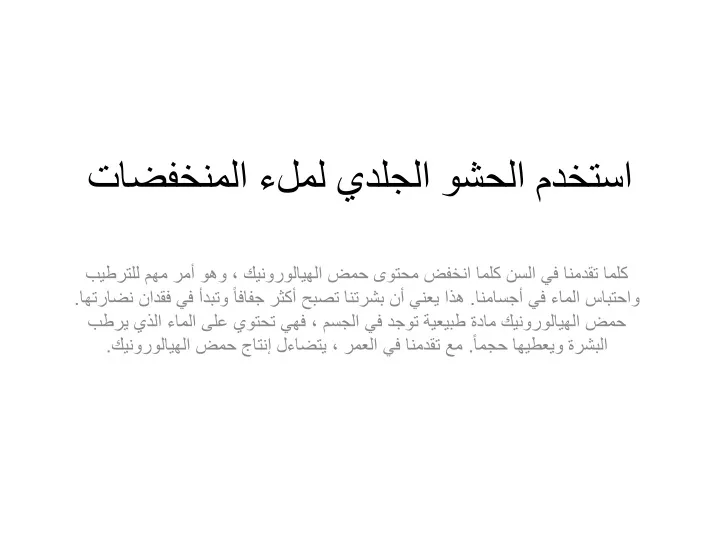 استخدم الحشو الجلدي لملء المنخفضات

كلما تقدمنا في السن كلما انخفض محتوى حمض الهيالورونيك ، وهو أمر مهم للترطيب واحتباس الماء في أجسامنا. هذا يعني أن بشرتنا تصبح أكثر جفافاً وتبدأ في فقدان نضارتها. حمض الهيالورونيك مادة طبيعية توجد في الجسم ، فهي تحتوي على الماء الذي يرطب البشرة ويعطيها حجماً. مع تقدمنا في العمر ، يتضاءل إنتاج حمض الهيالورونيك.